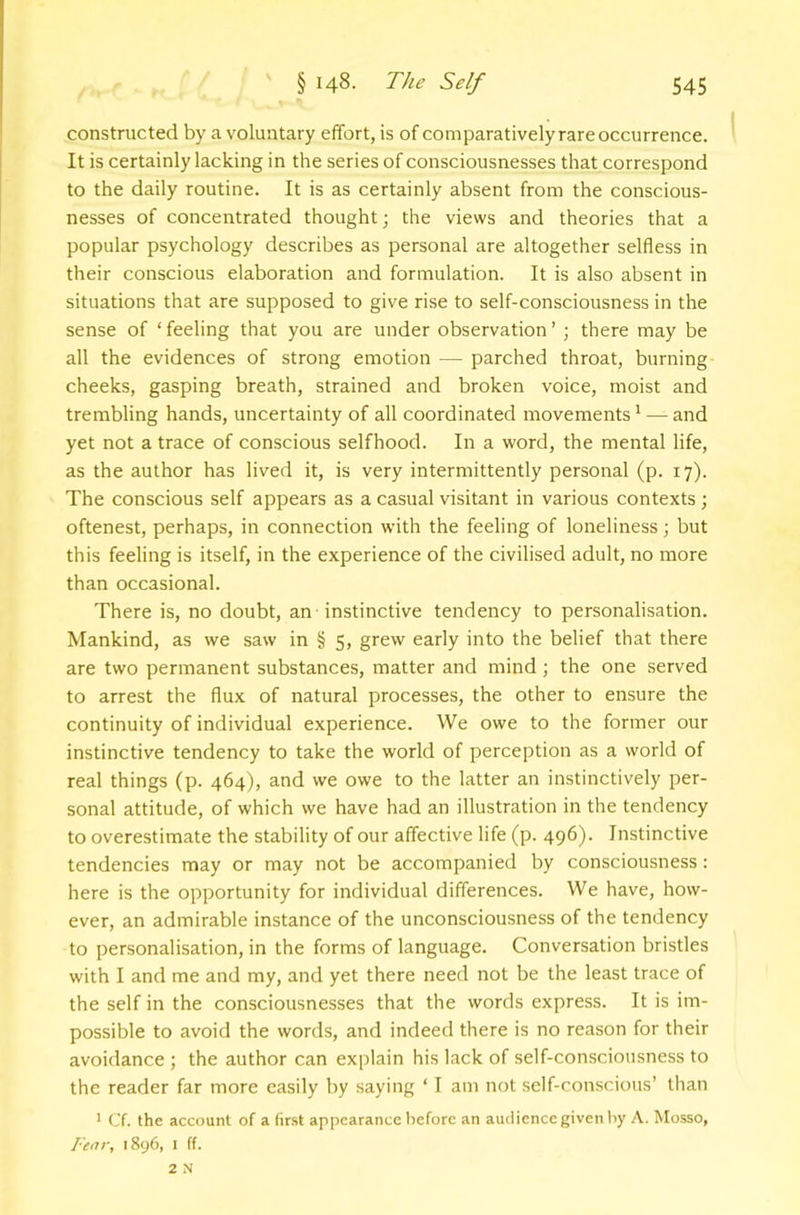 § 148. The Self 545

constructed by a voluntary effort, is of comparatively rare occurrence. It is certainly lacking in the series of consciousnesses that correspond to the daily routine. It is as certainly absent from the consciousnesses of concentrated thought; the views and theories that a popular psychology describes as personal are altogether selfless in their conscious elaboration and formulation. It is also absent in situations that are supposed to give rise to self-consciousness in the sense of 'feeling that you are under observation'; there may be all the evidences of strong emotion — parched throat, burning cheeks, gasping breath, strained and broken voice, moist and trembling hands, uncertainty of all coordinated movements$^1$ — and yet not a trace of conscious selfhood. In a word, the mental life, as the author has lived it, is very intermittently personal (p. 17). The conscious self appears as a casual visitant in various contexts; oftenest, perhaps, in connection with the feeling of loneliness; but this feeling is itself, in the experience of the civilised adult, no more than occasional.

There is, no doubt, an instinctive tendency to personalisation. Mankind, as we saw in § 5, grew early into the belief that there are two permanent substances, matter and mind; the one served to arrest the flux of natural processes, the other to ensure the continuity of individual experience. We owe to the former our instinctive tendency to take the world of perception as a world of real things (p. 464), and we owe to the latter an instinctively personal attitude, of which we have had an illustration in the tendency to overestimate the stability of our affective life (p. 496). Instinctive tendencies may or may not be accompanied by consciousness: here is the opportunity for individual differences. We have, however, an admirable instance of the unconsciousness of the tendency to personalisation, in the forms of language. Conversation bristles with I and me and my, and yet there need not be the least trace of the self in the consciousnesses that the words express. It is impossible to avoid the words, and indeed there is no reason for their avoidance; the author can explain his lack of self-consciousness to the reader far more easily by saying 'I am not self-conscious' than

$^1$ Cf. the account of a first appearance before an audience given by A. Mosso, Fear, 1896, 1 ff.

2 N